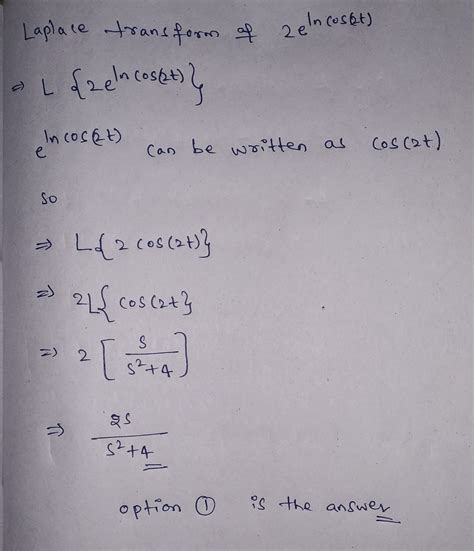 Laplace transform of $2e^{\ln \cos(2t)}$

$\Rightarrow L\{2e^{\ln \cos(2t)}\}$

$e^{\ln \cos(2t)}$ can be written as $\cos(2t)$

so

$\Rightarrow L\{2\cos(2t)\}$

$\Rightarrow 2L\{\cos(2t\}$

$\Rightarrow 2\left[\frac{s}{s^2+4}\right]$

$\Rightarrow \frac{2s}{s^2+4}$

option ① is the answer